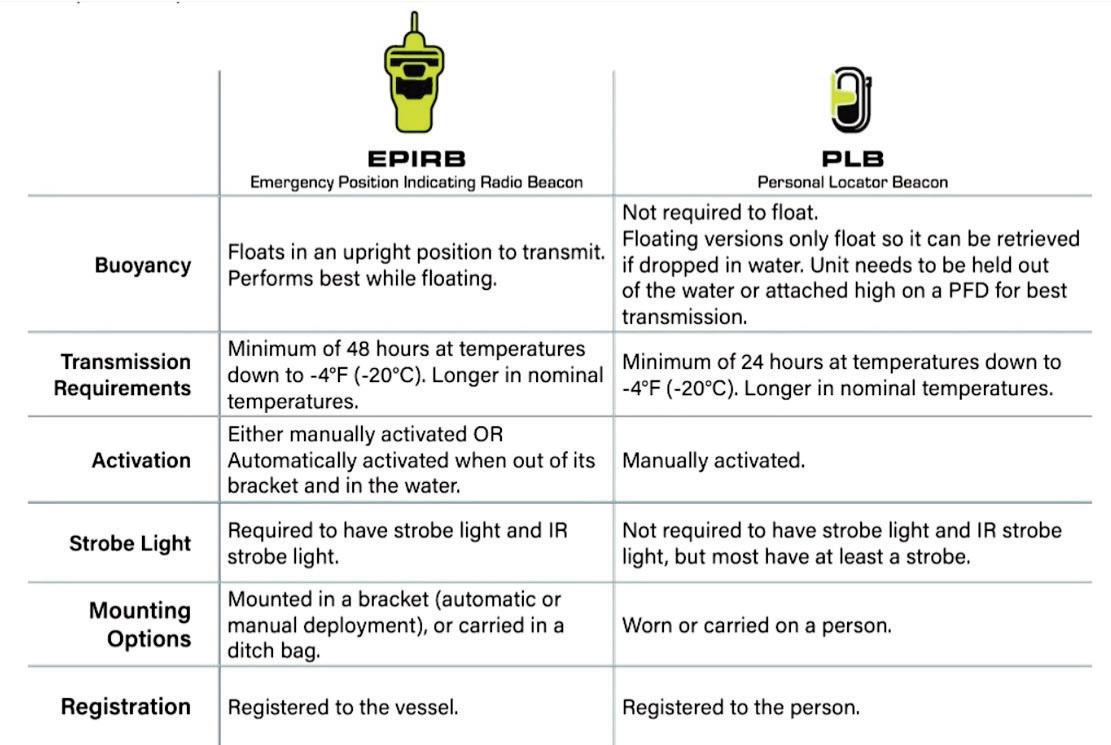 | | EPIRB Emergency Position Indicating Radio Beacon | PLB Personal Locator Beacon |
|---|---|---|
| Buoyancy | Floats in an upright position to transmit. Performs best while floating. | Not required to float. Floating versions only float so it can be retrieved if dropped in water. Unit needs to be held out of the water or attached high on a PFD for best transmission. |
| Transmission Requirements | Minimum of 48 hours at temperatures down to -4°F (-20°C). Longer in nominal temperatures. | Minimum of 24 hours at temperatures down to -4°F (-20°C). Longer in nominal temperatures. |
| Activation | Either manually activated OR Automatically activated when out of its bracket and in the water. | Manually activated. |
| Strobe Light | Required to have strobe light and IR strobe light. | Not required to have strobe light and IR strobe light, but most have at least a strobe. |
| Mounting Options | Mounted in a bracket (automatic or manual deployment), or carried in a ditch bag. | Worn or carried on a person. |
| Registration | Registered to the vessel. | Registered to the person. |